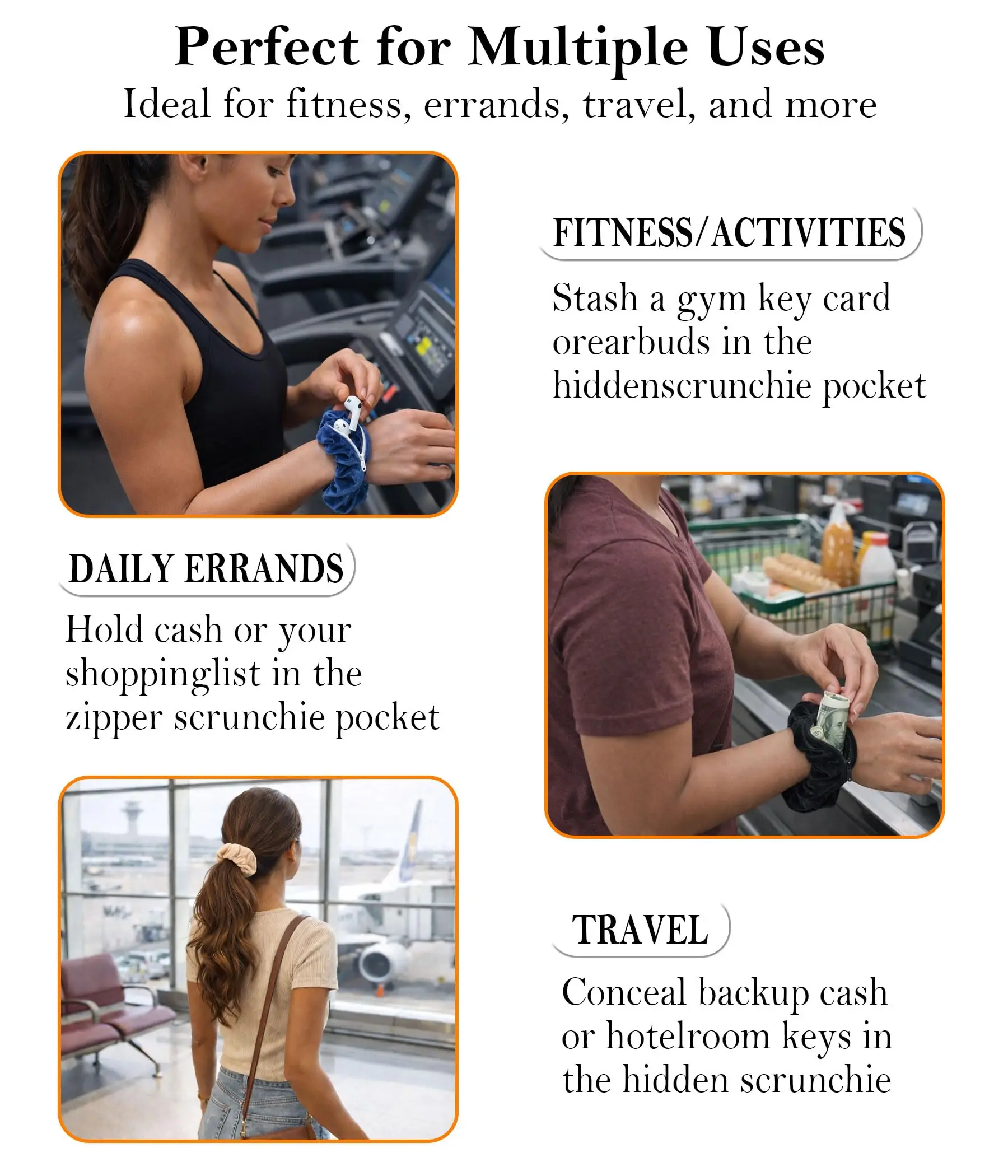 Perfect for Multiple Uses

Ideal for fitness, errands, travel, and more

FITNESS/ACTIVITIES

Stash a gym key card orearbuds in the hiddenscrunchie pocket

DAILY ERRANDS

Hold cash or your shoppinglist in the zipper scrunchie pocket

TRAVEL

Conceal backup cash or hotelroom keys in the hidden scrunchie